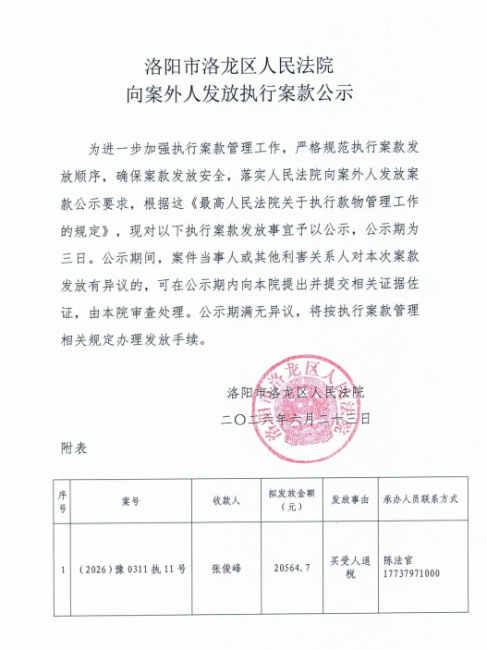 洛阳市洛龙区人民法院
向案外人发放执行案款公示

为进一步加强执行案款管理工作，严格规范执行案款发放顺序，确保案款发放安全，落实人民法院向案外人发放案款公示要求，根据这《最高人民法院关于执行款物管理工作的规定》，现对以下执行案款发放事宜予以公示，公示期为三日。公示期间，案件当事人或其他利害关系人对本次案款发放有异议的，可在公示期内向本院提出并提交相关证据佐证，由本院审查处理。公示期满无异议，将按执行案款管理相关规定办理发放手续。

洛阳市洛龙区人民法院
二〇二六年六月二十三日

洛阳市洛龙区人民法院

附表

| 序号 | 案号 | 收款人 | 拟发放金额（元） | 发放事由 | 承办人员联系方式 |
|---|---|---|---|---|---|
| 1 | （2026）豫 0311 执 11 号 | 张俊峰 | 20564.7 | 买受人退税 | 陈法官 17737971000 |